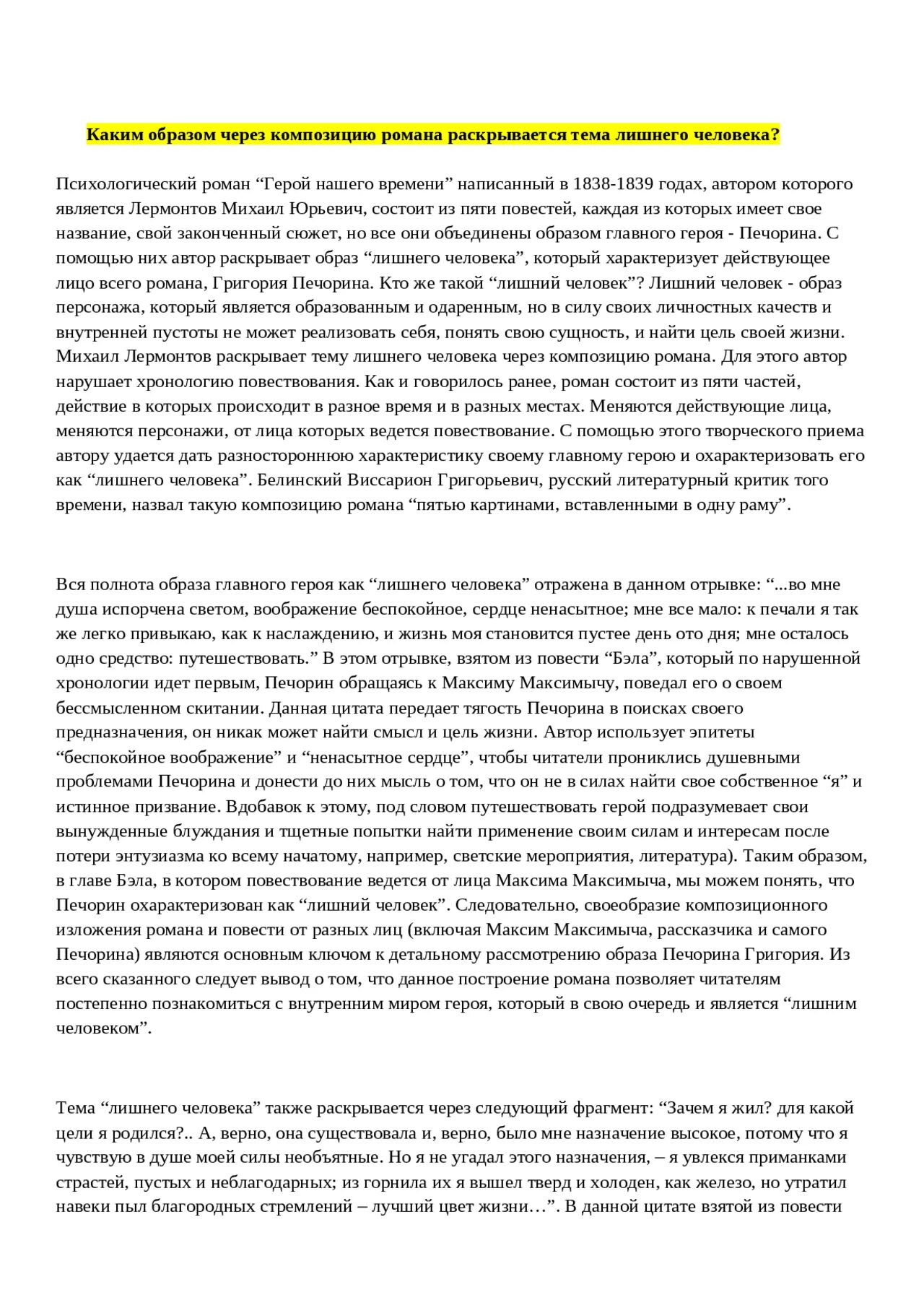 Каким образом через композицию романа раскрывается тема лишнего человека?

Психологический роман “Герой нашего времени” написанный в 1838-1839 годах, автором которого является Лермонтов Михаил Юрьевич, состоит из пяти повестей, каждая из которых имеет свое название, свой законченный сюжет, но все они объединены образом главного героя - Печорина. С помощью них автор раскрывает образ “лишнего человека”, который характеризует действующее лицо всего романа, Григория Печорина. Кто же такой “лишний человек”? Лишний человек - образ персонажа, который является образованным и одаренным, но в силу своих личностных качеств и внутренней пустоты не может реализовать себя, понять свою сущность, и найти цель своей жизни. Михаил Лермонтов раскрывает тему лишнего человека через композицию романа. Для этого автор нарушает хронологию повествования. Как и говорилось ранее, роман состоит из пяти частей, действие в которых происходит в разное время и в разных местах. Меняются действующие лица, меняются персонажи, от лица которых ведется повествование. С помощью этого творческого приема автору удается дать разностороннюю характеристику своему главному герою и охарактеризовать его как “лишнего человека”. Белинский Виссарион Григорьевич, русский литературный критик того времени, назвал такую композицию романа “пятью картинами, вставленными в одну раму”.

Вся полнота образа главного героя как “лишнего человека” отражена в данном отрывке: “...во мне душа испорчена светом, воображение беспокойное, сердце ненасытное; мне все мало: к печали я так же легко привыкаю, как к наслаждению, и жизнь моя становится пустее день ото дня; мне осталось одно средство: путешествовать.” В этом отрывке, взятом из повести “Бэла”, который по нарушенной хронологии идет первым, Печорин обращаясь к Максиму Максимычу, поведал его о своем бессмысленном скитании. Данная цитата передает тягость Печорина в поисках своего предназначения, он никак может найти смысл и цель жизни. Автор использует эпитеты “беспокойное воображение” и “ненасытное сердце”, чтобы читатели прониклись душевными проблемами Печорина и донести до них мысль о том, что он не в силах найти свое собственное “я” и истинное призвание. Вдобавок к этому, под словом путешествовать герой подразумевает свои вынужденные блуждания и тщетные попытки найти применение своим силам и интересам после потери энтузиазма ко всему начатому, например, светские мероприятия, литература). Таким образом, в главе Бэла, в котором повествование ведется от лица Максима Максимыча, мы можем понять, что Печорин охарактеризован как “лишний человек”. Следовательно, своеобразие композиционного изложения романа и повести от разных лиц (включая Максим Максимыча, рассказчика и самого Печорина) являются основным ключом к детальному рассмотрению образа Печорина Григория. Из всего сказанного следует вывод о том, что данное построение романа позволяет читателям постепенно познакомиться с внутренним миром героя, который в свою очередь и является “лишним человеком”.

Тема “лишнего человека” также раскрывается через следующий фрагмент: “Зачем я жил? для какой цели я родился?.. А, верно, она существовала и, верно, было мне назначение высокое, потому что я чувствую в душе моей силы необъятные. Но я не угадал этого назначения, – я увлекся приманками страстей, пустых и неблагодарных; из горнила их я вышел тверд и холоден, как железо, но утратил навеки пыл благородных стремлений – лучший цвет жизни…”. В данной цитате взятой из повести